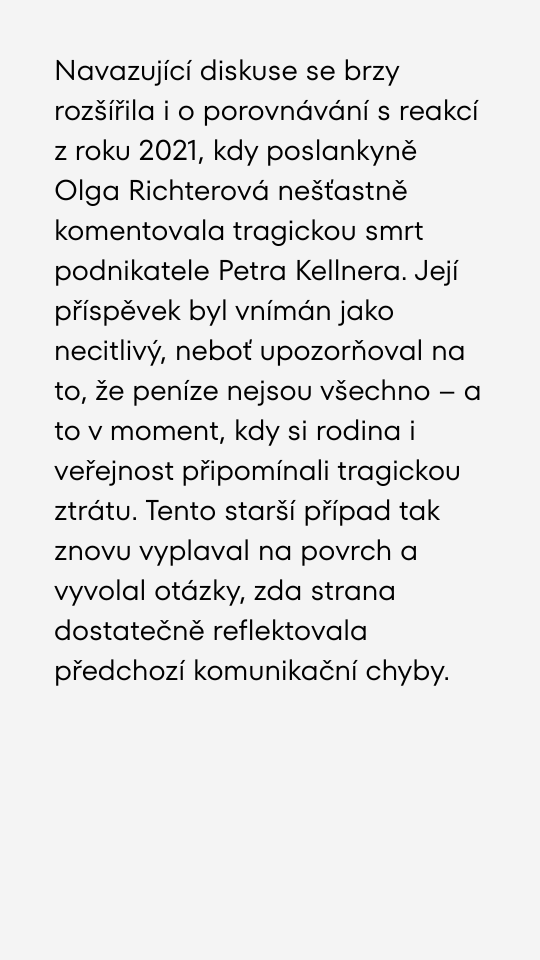 Navazující diskuse se brzy rozšířila i o porovnávání s reakcí z roku 2021, kdy poslankyně Olga Richterová nešťastně komentovala tragickou smrt podnikatele Petra Kellnera. Její příspěvek byl vnímán jako necitlivý, neboť upozorňoval na to, že peníze nejsou všechno – a to v moment, kdy si rodina i veřejnost připomínali tragickou ztrátu. Tento starší případ tak znovu vyplaval na povrch a vyvolal otázky, zda strana dostatečně reflektovala předchozí komunikační chyby.